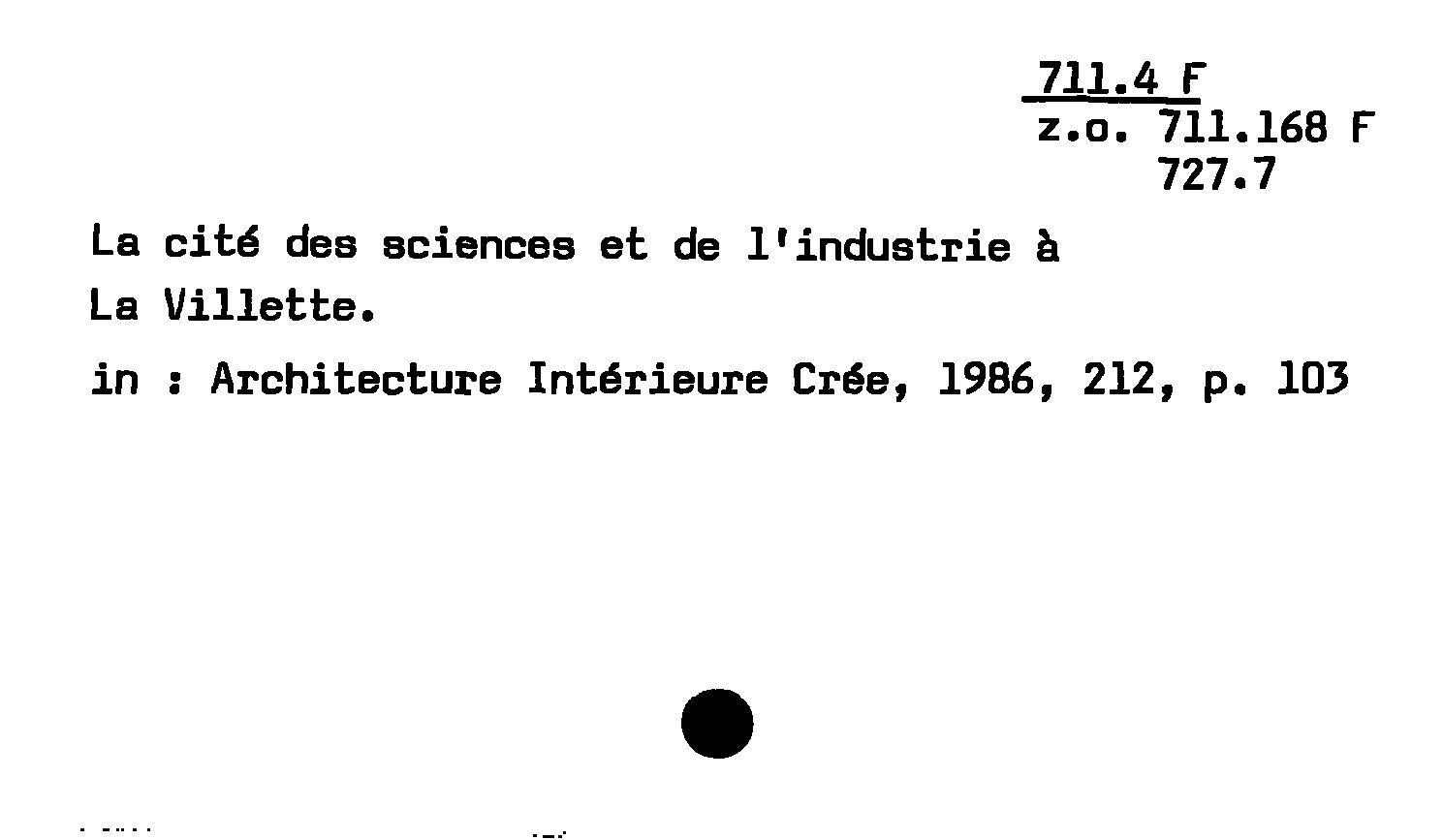 711.4 F
z.o. 711.168 F
727.7

La cité des sciences et de l'industrie à La Villette.

in : Architecture Intérieure Crée, 1986, 212, p. 103